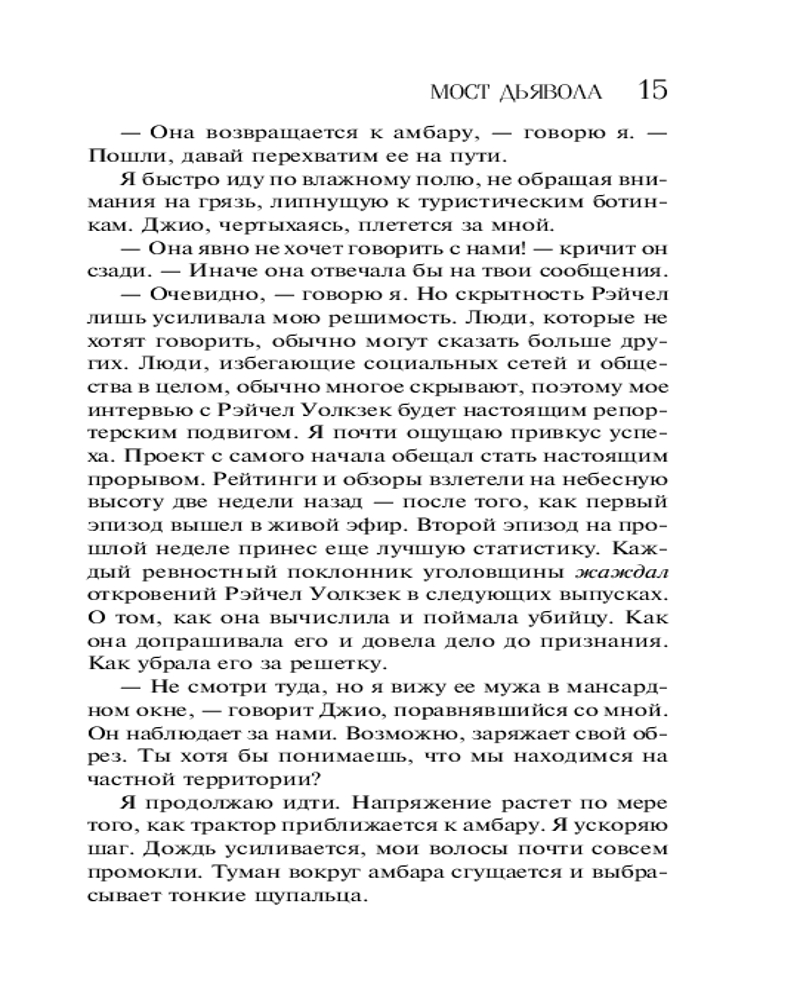 МОСТ ДЬЯВОЛА 15

— Она возвращается к амбару, — говорю я. — Пошли, давай перехватим ее на пути.

Я быстро иду по влажному полю, не обращая внимания на грязь, липнущую к туристическим ботинкам. Джио, чертыхаясь, плетется за мной.

— Она явно не хочет говорить с нами! — кричит он сзади. — Иначе она отвечала бы на твои сообщения.

— Очевидно, — говорю я. Но скрытность Рэйчел лишь усиливала мою решимость. Люди, которые не хотят говорить, обычно могут сказать больше других. Люди, избегающие социальных сетей и общества в целом, обычно многое скрывают, поэтому мое интервью с Рэйчел Уолкзек будет настоящим репортерским подвигом. Я почти ощущаю привкус успеха. Проект с самого начала обещал стать настоящим прорывом. Рейтинги и обзоры взлетели на небесную высоту две недели назад — после того, как первый эпизод вышел в живой эфир. Второй эпизод на прошлой неделе принес еще лучшую статистику. Каждый ревностный поклонник уголовщины жаждал откровений Рэйчел Уолкзек в следующих выпусках. О том, как она вычислила и поймала убийцу. Как она допрашивала его и довела дело до признания. Как убрала его за решетку.

— Не смотри туда, но я вижу ее мужа в мансардном окне, — говорит Джио, поравнявшийся со мной. Он наблюдает за нами. Возможно, заряжает свой обрез. Ты хотя бы понимаешь, что мы находимся на частной территории?

Я продолжаю идти. Напряжение растет по мере того, как трактор приближается к амбару. Я ускоряю шаг. Дождь усиливается, мои волосы почти совсем промокли. Туман вокруг амбара сгущается и выбрасывает тонкие щупальца.